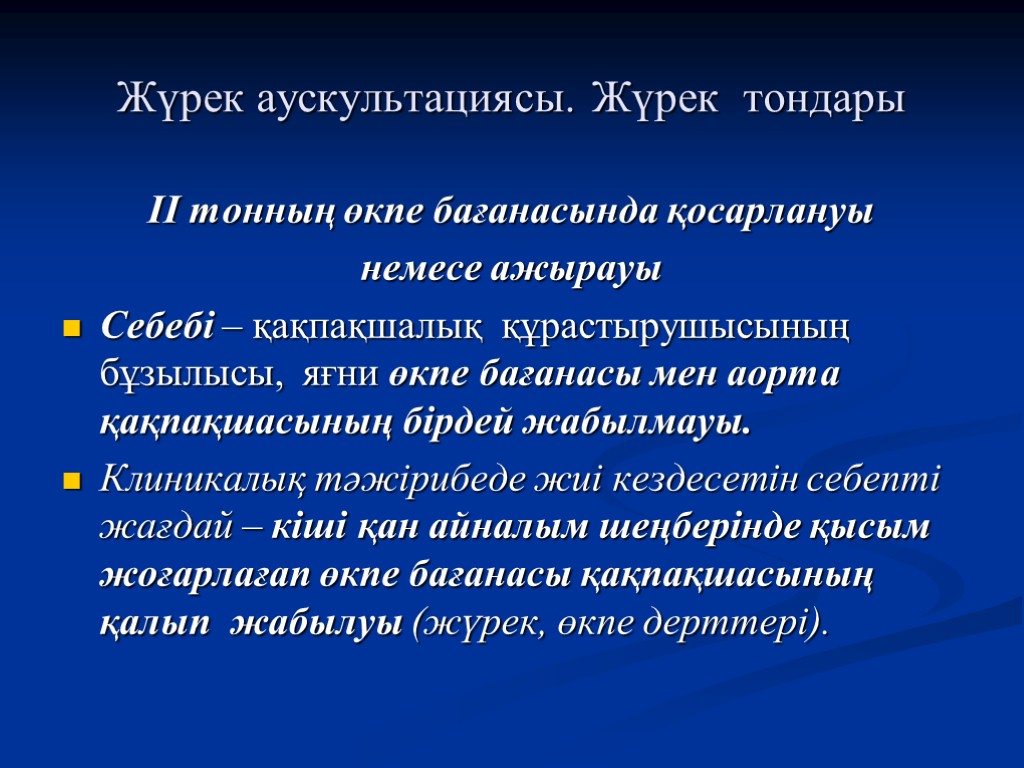 Жүрек аускультациясы. Жүрек тондары

II тонның өкпе бағанасында қосарлануы немесе ажырауы

Себебі – қақпақшалық құрастырушысының бұзылысы, яғни өкпе бағанасы мен аорта қақпақшасының бірдей жабылмауы.

Клиникалық тәжірибеде жиі кездесетін себепті жағдай – кіші қан айналым шеңберінде қысым жоғарлағап өкпе бағанасы қақпақшасының қалып жабылуы (жүрек, өкпе дерттері).